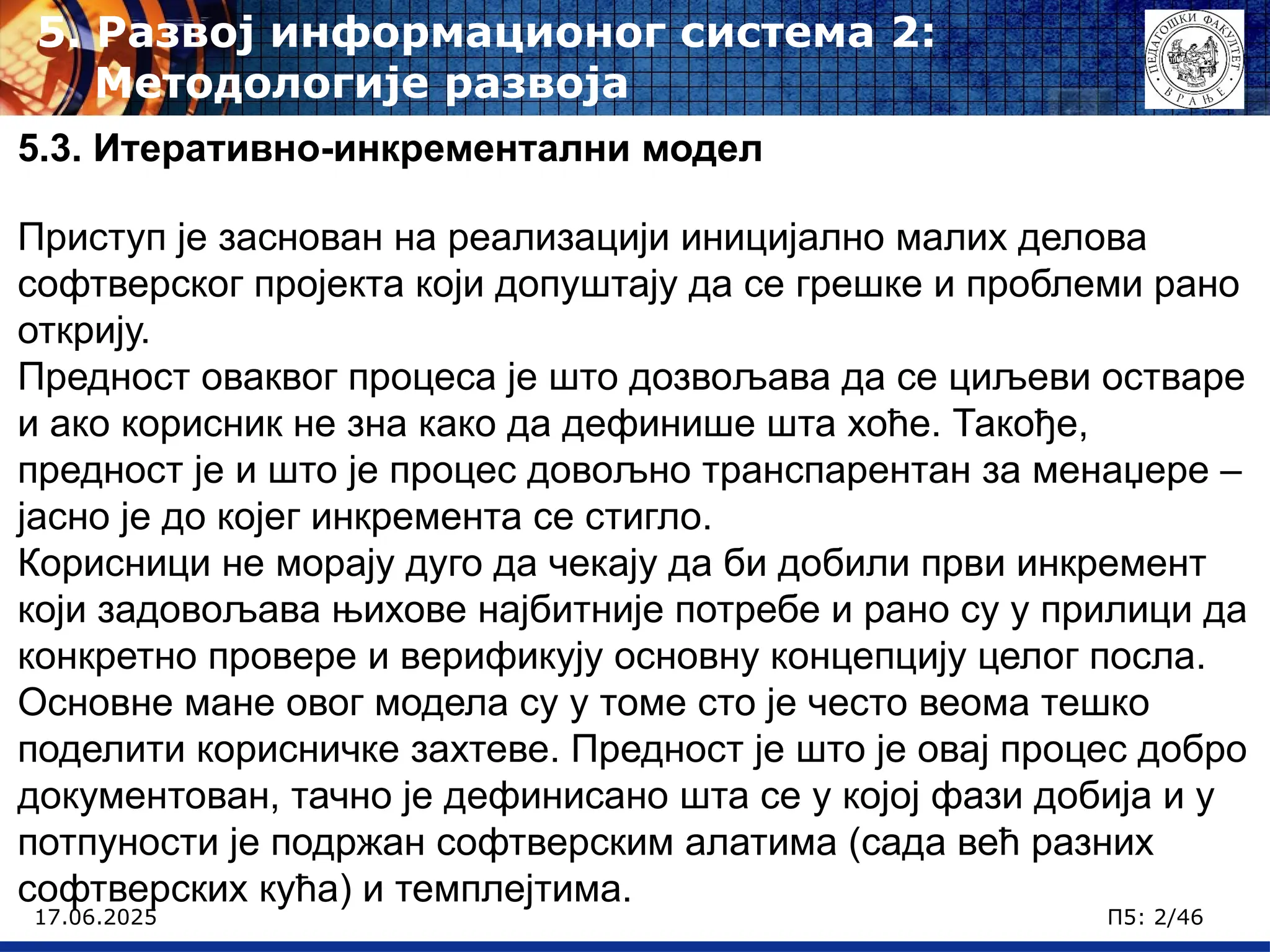 5. Развој информационог система 2: Методологије развоја

ПЕДАГОШКИ ФАКУЛТЕТ ВРАЊЕ

5.3. Итеративно-инкрементални модел

Приступ је заснован на реализацији иницијално малих делова софтверског пројекта који допуштају да се грешке и проблеми рано открију.
Предност оваквог процеса је што дозвољава да се циљеви остваре и ако корисник не зна како да дефинише шта хоће. Такође, предност је и што је процес довољно транспарентан за менаџере – јасно је до којег инкремента се стигло.
Корисници не морају дуго да чекају да би добили први инкремент који задовољава њихове најбитније потребе и рано су у прилици да конкретно провере и верификују основну концепцију целог посла.
Основне мане овог модела су у томе сто је често веома тешко поделити корисничке захтеве. Предност је што је овај процес добро документован, тачно је дефинисано шта се у којој фази добија и у потпуности је подржан софтверским алатима (сада већ разних софтверских кућа) и темплејтима.

17.06.2025

П5: 2/46